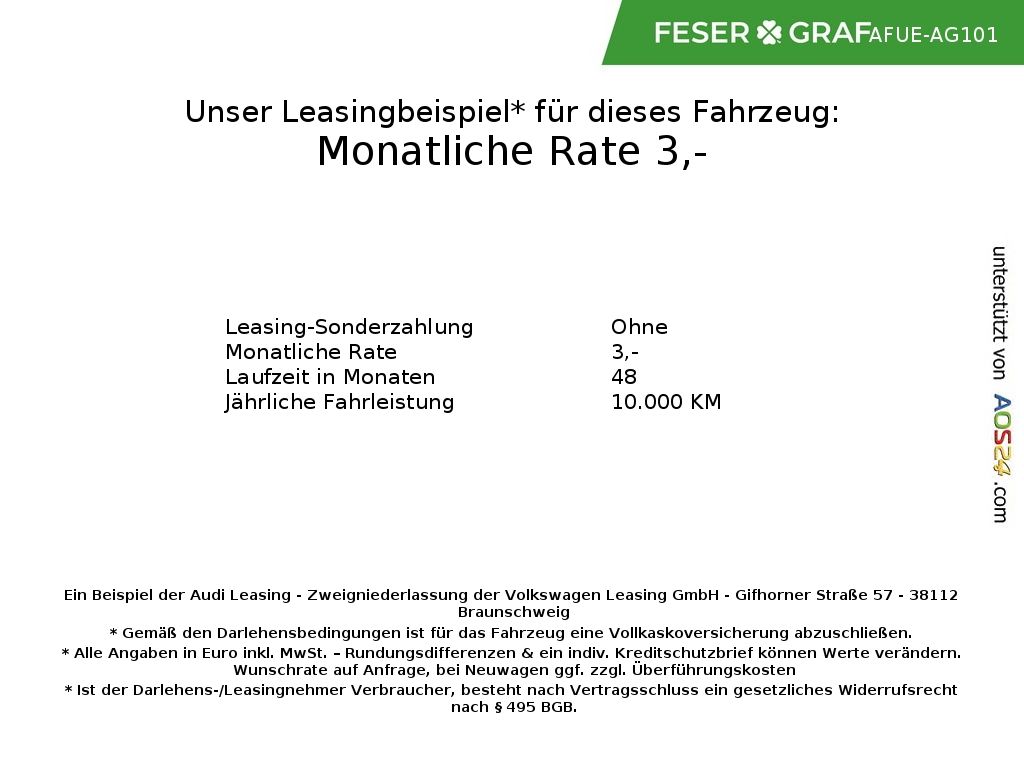 FESER GRAF AFUE-AG101

Unser Leasingbeispiel* für dieses Fahrzeug:
Monatliche Rate 3,-

| Leasing-Sonderzahlung | Ohne |
|---|---|
| Monatliche Rate | 3,- |
| Laufzeit in Monaten | 48 |
| Jährliche Fahrleistung | 10.000 KM |

unterstützt von AOS24.com

Ein Beispiel der Audi Leasing - Zweigniederlassung der Volkswagen Leasing GmbH - Gifhorner Straße 57 - 38112 Braunschweig
* Gemäß den Darlehensbedingungen ist für das Fahrzeug eine Vollkaskoversicherung abzuschließen.
* Alle Angaben in Euro inkl. MwSt. – Rundungsdifferenzen & ein indiv. Kreditschutzbrief können Werte verändern. Wunschrate auf Anfrage, bei Neuwagen ggf. zzgl. Überführungskosten
* Ist der Darlehens-/Leasingnehmer Verbraucher, besteht nach Vertragsschluss ein gesetzliches Widerrufsrecht nach § 495 BGB.